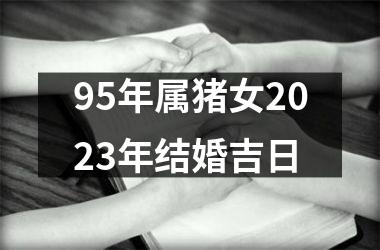 95年属猪女2023年结婚吉日